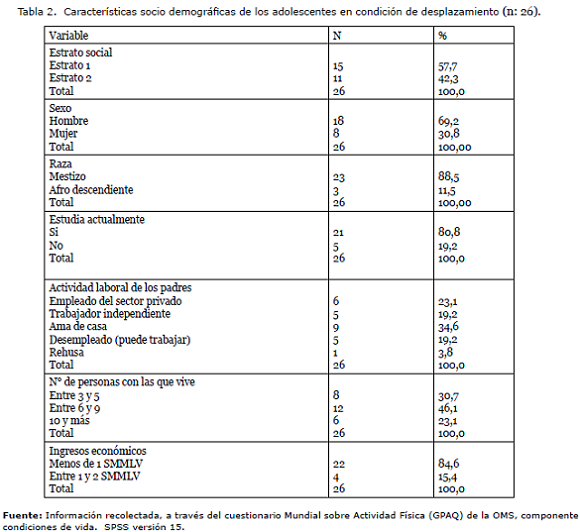 Tabla 2. Características socio demográficas de los adolescentes en condición de desplazamiento (n: 26).

| Variable | N | % |
|---|---|---|
| Estrato social | | |
| Estrato 1 | 15 | 57,7 |
| Estrato 2 | 11 | 42,3 |
| Total | 26 | 100,0 |
| Sexo | | |
| Hombre | 18 | 69,2 |
| Mujer | 8 | 30,8 |
| Total | 26 | 100,00 |
| Raza | | |
| Mestizo | 23 | 88,5 |
| Afro descendiente | 3 | 11,5 |
| Total | 26 | 100,00 |
| Estudia actualmente | | |
| Si | 21 | 80,8 |
| No | 5 | 19,2 |
| Total | 26 | 100,0 |
| Actividad laboral de los padres | | |
| Empleado del sector privado | 6 | 23,1 |
| Trabajador independiente | 5 | 19,2 |
| Ama de casa | 9 | 34,6 |
| Desempleado (puede trabajar) | 5 | 19,2 |
| Rehusa | 1 | 3,8 |
| Total | 26 | 100,0 |
| N° de personas con las que vive | | |
| Entre 3 y 5 | 8 | 30,7 |
| Entre 6 y 9 | 12 | 46,1 |
| 10 y más | 6 | 23,1 |
| Total | 26 | 100,0 |
| Ingresos económicos | | |
| Menos de 1 SMMLV | 22 | 84,6 |
| Entre 1 y 2 SMMLV | 4 | 15,4 |
| Total | 26 | 100,0 |

Fuente: Información recolectada, a través del cuestionario Mundial sobre Actividad Física (GPAQ) de la OMS, componente condiciones de vida. SPSS versión 15.